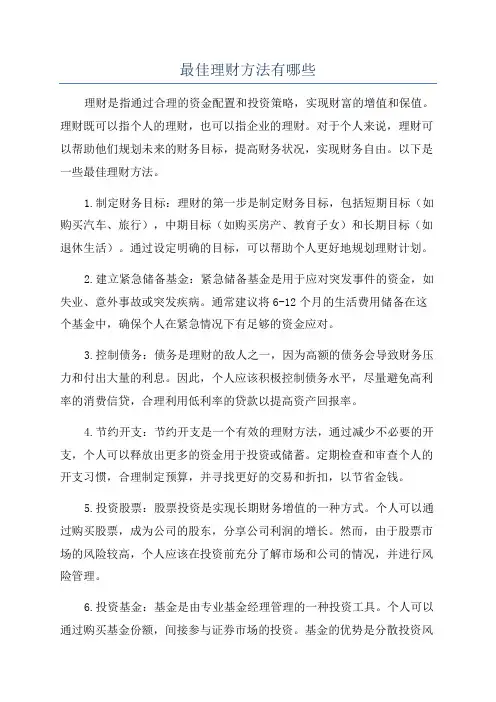 最佳理财方法有哪些

理财是指通过合理的资金配置和投资策略，实现财富的增值和保值。理财既可以指个人的理财，也可以指企业的理财。对于个人来说，理财可以帮助他们规划未来的财务目标，提高财务状况，实现财务自由。以下是一些最佳理财方法。

1.制定财务目标：理财的第一步是制定财务目标，包括短期目标（如购买汽车、旅行），中期目标（如购买房产、教育子女）和长期目标（如退休生活）。通过设定明确的目标，可以帮助个人更好地规划理财计划。

2.建立紧急储备基金：紧急储备基金是用于应对突发事件的资金，如失业、意外事故或突发疾病。通常建议将6-12个月的生活费用储备在这个基金中，确保个人在紧急情况下有足够的资金应对。

3.控制债务：债务是理财的敌人之一，因为高额的债务会导致财务压力和付出大量的利息。因此，个人应该积极控制债务水平，尽量避免高利率的消费信贷，合理利用低利率的贷款以提高资产回报率。

4.节约开支：节约开支是一个有效的理财方法，通过减少不必要的开支，个人可以释放出更多的资金用于投资或储蓄。定期检查和审查个人的开支习惯，合理制定预算，并寻找更好的交易和折扣，以节省金钱。

5.投资股票：股票投资是实现长期财务增值的一种方式。个人可以通过购买股票，成为公司的股东，分享公司利润的增长。然而，由于股票市场的风险较高，个人应该在投资前充分了解市场和公司的情况，并进行风险管理。

6.投资基金：基金是由专业基金经理管理的一种投资工具。个人可以通过购买基金份额，间接参与证券市场的投资。基金的优势是分散投资风